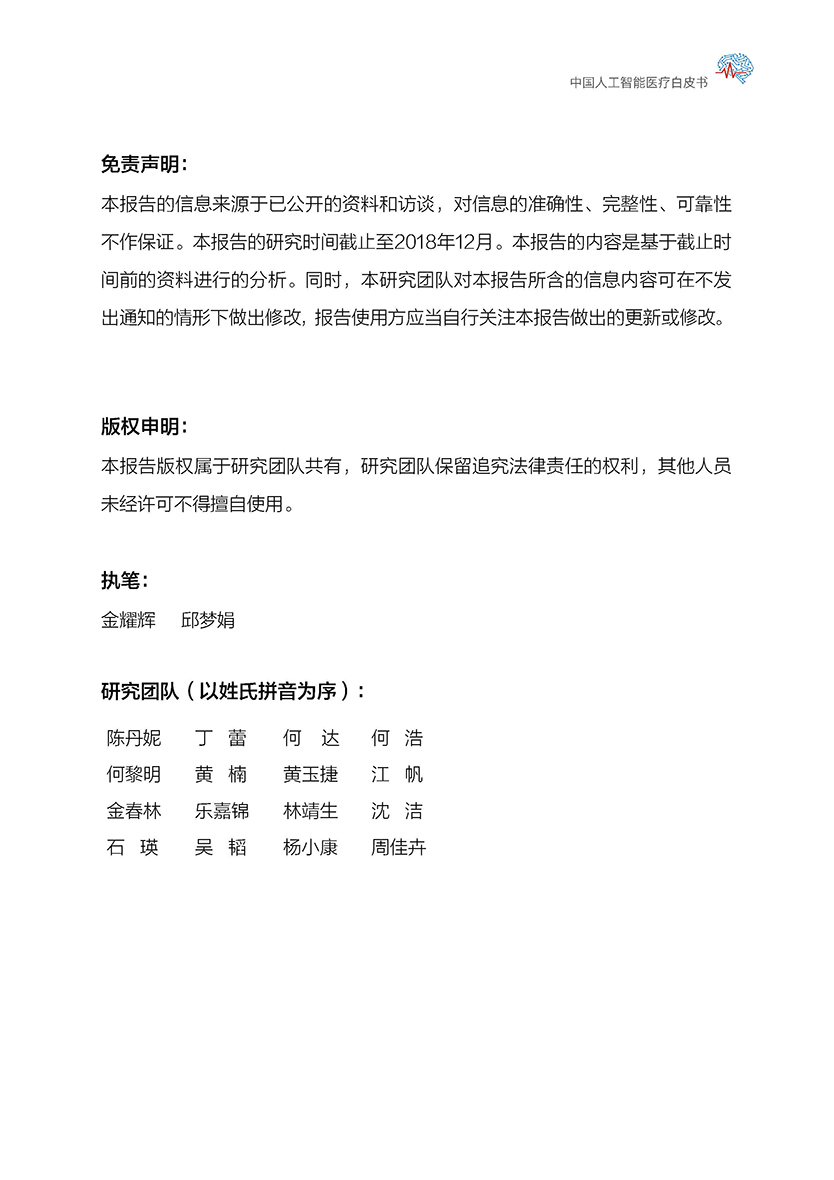 中国人工智能医疗白皮书

免责声明：

本报告的信息来源于已公开的资料和访谈，对信息的准确性、完整性、可靠性不作保证。本报告的研究时间截止至2018年12月。本报告的内容是基于截止时间前的资料进行的分析。同时，本研究团队对本报告所含的信息内容可在不发出通知的情形下做出修改，报告使用方应当自行关注本报告做出的更新或修改。

版权申明：

本报告版权属于研究团队共有，研究团队保留追究法律责任的权利，其他人员未经许可不得擅自使用。

执笔：

金耀辉　邱梦娟

研究团队（以姓氏拼音为序）：

| 陈丹妮 | 丁　蕾 | 何　达 | 何　浩 |
|---|---|---|---|
| 何黎明 | 黄　楠 | 黄玉捷 | 江　帆 |
| 金春林 | 乐嘉锦 | 林靖生 | 沈　洁 |
| 石　瑛 | 吴　韬 | 杨小康 | 周佳卉 |